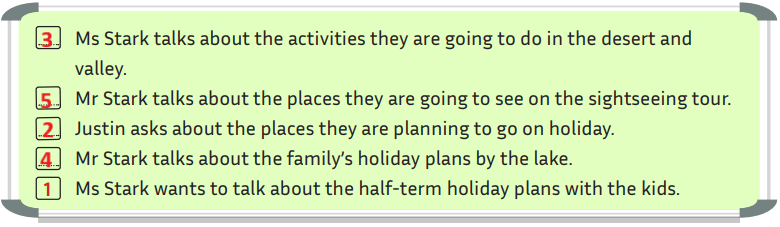 3 Ms Stark talks about the activities they are going to do in the desert and valley.
5 Mr Stark talks about the places they are going to see on the sightseeing tour.
2 Justin asks about the places they are planning to go on holiday.
4 Mr Stark talks about the family's holiday plans by the lake.
1 Ms Stark wants to talk about the half-term holiday plans with the kids.